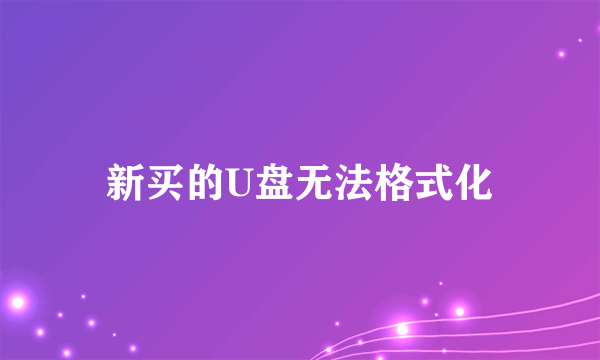 新买的U盘无法格式化